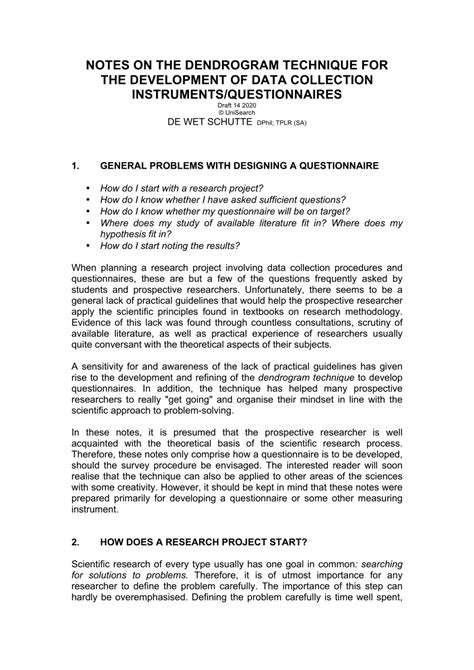 NOTES ON THE DENDROGRAM TECHNIQUE FOR THE DEVELOPMENT OF DATA COLLECTION INSTRUMENTS/QUESTIONNAIRES

Draft 14 2020
© UniSearch
DE WET SCHUTTE DPhil; TPLR (SA)

1. GENERAL PROBLEMS WITH DESIGNING A QUESTIONNAIRE

• How do I start with a research project?
• How do I know whether I have asked sufficient questions?
• How do I know whether my questionnaire will be on target?
• Where does my study of available literature fit in? Where does my hypothesis fit in?
• How do I start noting the results?

When planning a research project involving data collection procedures and questionnaires, these are but a few of the questions frequently asked by students and prospective researchers. Unfortunately, there seems to be a general lack of practical guidelines that would help the prospective researcher apply the scientific principles found in textbooks on research methodology. Evidence of this lack was found through countless consultations, scrutiny of available literature, as well as practical experience of researchers usually quite conversant with the theoretical aspects of their subjects.

A sensitivity for and awareness of the lack of practical guidelines has given rise to the development and refining of the dendrogram technique to develop questionnaires. In addition, the technique has helped many prospective researchers to really "get going" and organise their mindset in line with the scientific approach to problem-solving.

In these notes, it is presumed that the prospective researcher is well acquainted with the theoretical basis of the scientific research process. Therefore, these notes only comprise how a questionnaire is to be developed, should the survey procedure be envisaged. The interested reader will soon realise that the technique can also be applied to other areas of the sciences with some creativity. However, it should be kept in mind that these notes were prepared primarily for developing a questionnaire or some other measuring instrument.

2. HOW DOES A RESEARCH PROJECT START?

Scientific research of every type usually has one goal in common: searching for solutions to problems. Therefore, it is of utmost importance for any researcher to define the problem carefully. The importance of this step can hardly be overemphasised. Defining the problem carefully is time well spent,